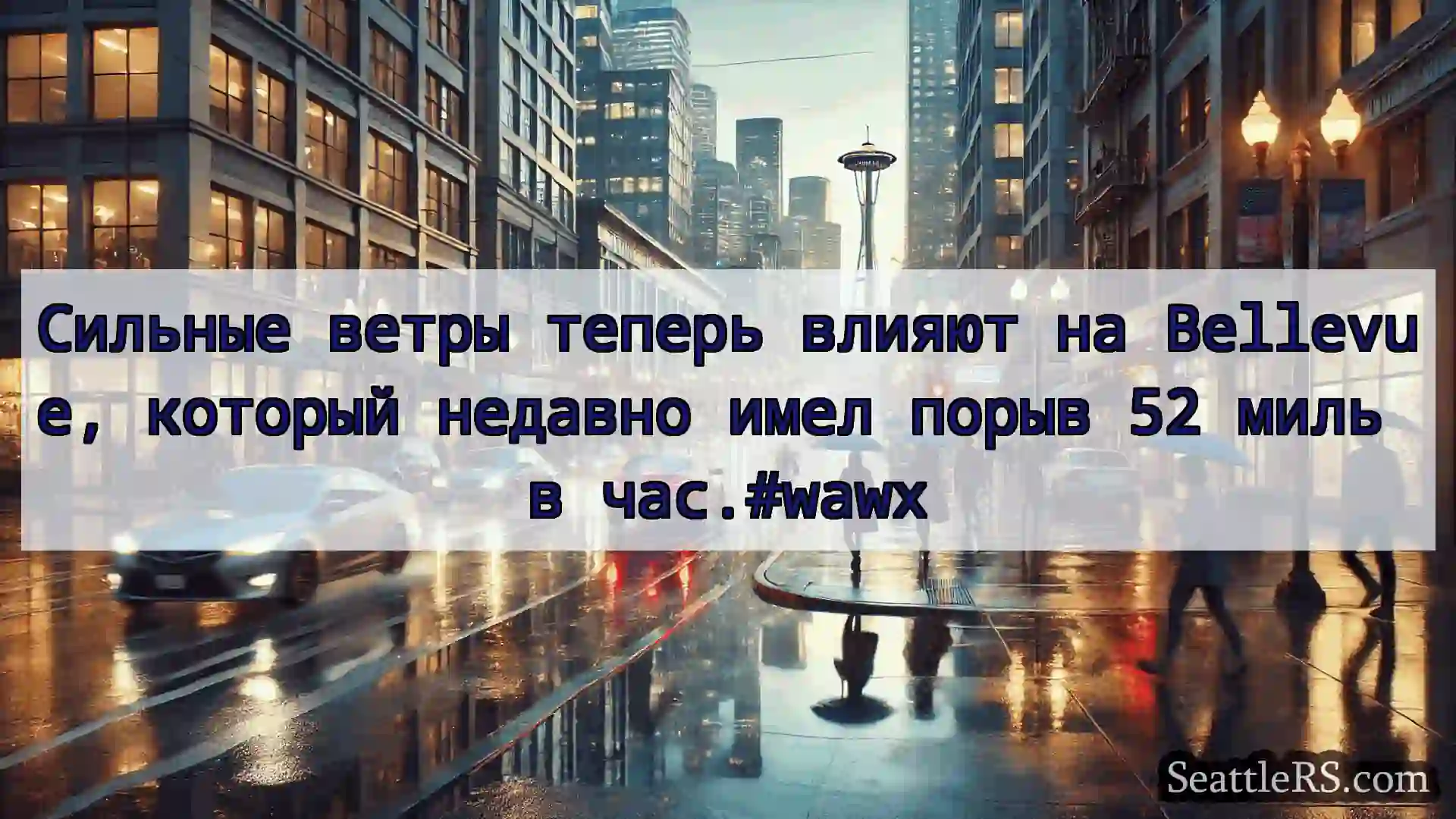 Сильные ветры теперь влияют на Bellevue, который недавно имел порыв 52 миль в час.#wawx

SeattleRS.com